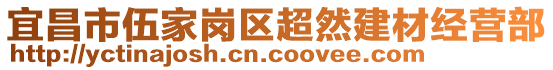 宜昌市伍家岗区超然建材经营部
http://yctinajosh.cn.coovee.com